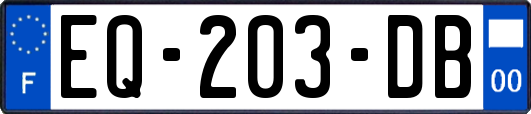 F
EQ-203-DB
00